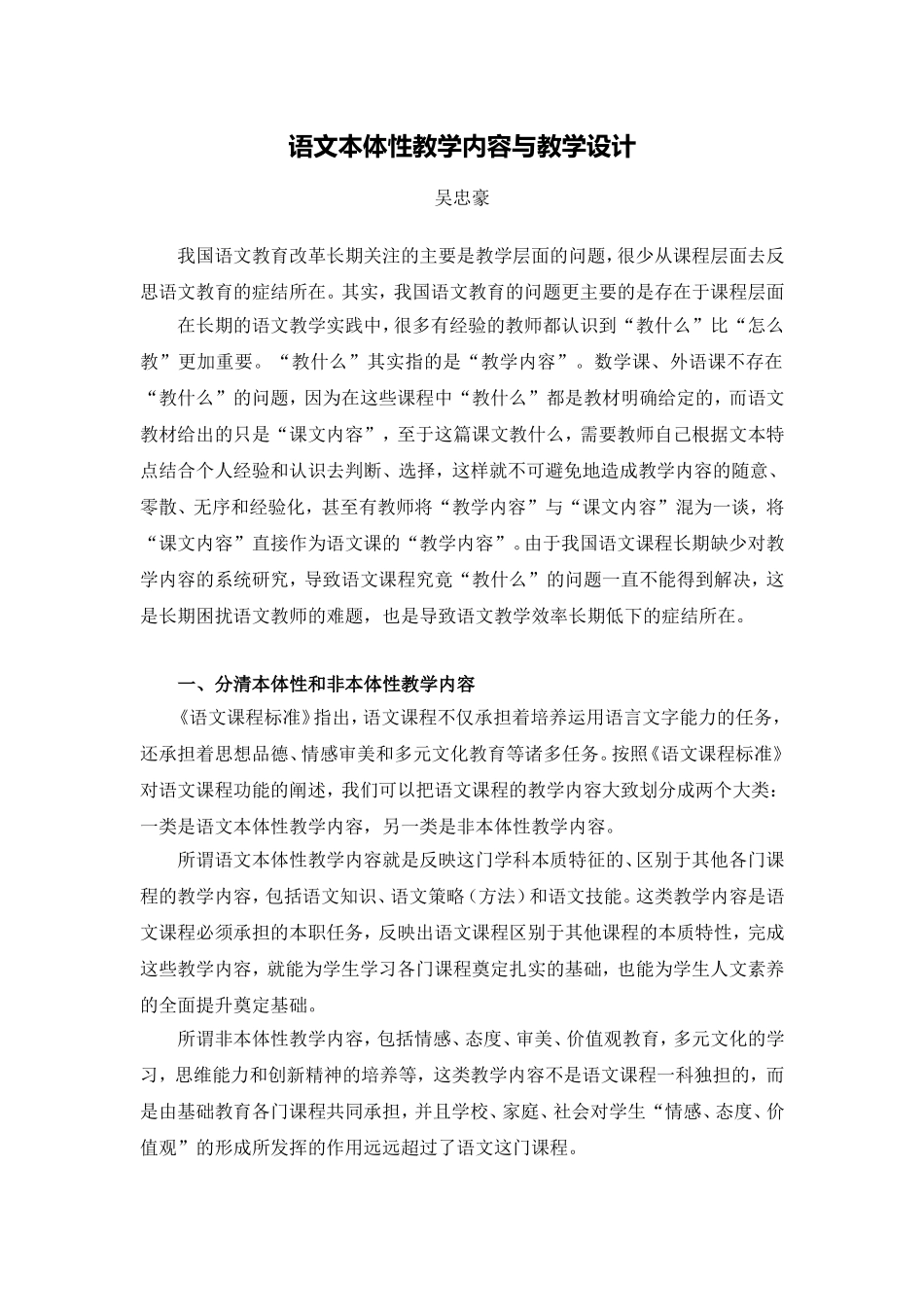 语文本体性教学内容与教学设计

吴忠豪

我国语文教育改革长期关注的主要是教学层面的问题，很少从课程层面去反思语文教育的症结所在。其实，我国语文教育的问题更主要的是存在于课程层面

在长期的语文教学实践中，很多有经验的教师都认识到“教什么”比“怎么教”更加重要。“教什么”其实指的是“教学内容”。数学课、外语课不存在“教什么”的问题，因为在这些课程中“教什么”都是教材明确给定的，而语文教材给出的只是“课文内容”，至于这篇课文教什么，需要教师自己根据文本特点结合个人经验和认识去判断、选择，这样就不可避免地造成教学内容的随意、零散、无序和经验化，甚至有教师将“教学内容”与“课文内容”混为一谈，将“课文内容”直接作为语文课的“教学内容”。由于我国语文课程长期缺少对教学内容的系统研究，导致语文课程究竟“教什么”的问题一直不能得到解决，这是长期困扰语文教师的难题，也是导致语文教学效率长期低下的症结所在。

一、分清本体性和非本体性教学内容

《语文课程标准》指出，语文课程不仅承担着培养运用语言文字能力的任务，还承担着思想品德、情感审美和多元文化教育等诸多任务。按照《语文课程标准》对语文课程功能的阐述，我们可以把语文课程的教学内容大致划分成两个大类：一类是语文本体性教学内容，另一类是非本体性教学内容。

所谓语文本体性教学内容就是反映这门学科本质特征的、区别于其他各门课程的教学内容，包括语文知识、语文策略（方法）和语文技能。这类教学内容是语文课程必须承担的本职任务，反映出语文课程区别于其他课程的本质特性，完成这些教学内容，就能为学生学习各门课程奠定扎实的基础，也能为学生人文素养的全面提升奠定基础。

所谓非本体性教学内容，包括情感、态度、审美、价值观教育，多元文化的学习，思维能力和创新精神的培养等，这类教学内容不是语文课程一科独担的，而是由基础教育各门课程共同承担，并且学校、家庭、社会对学生“情感、态度、价值观”的形成所发挥的作用远远超过了语文这门课程。